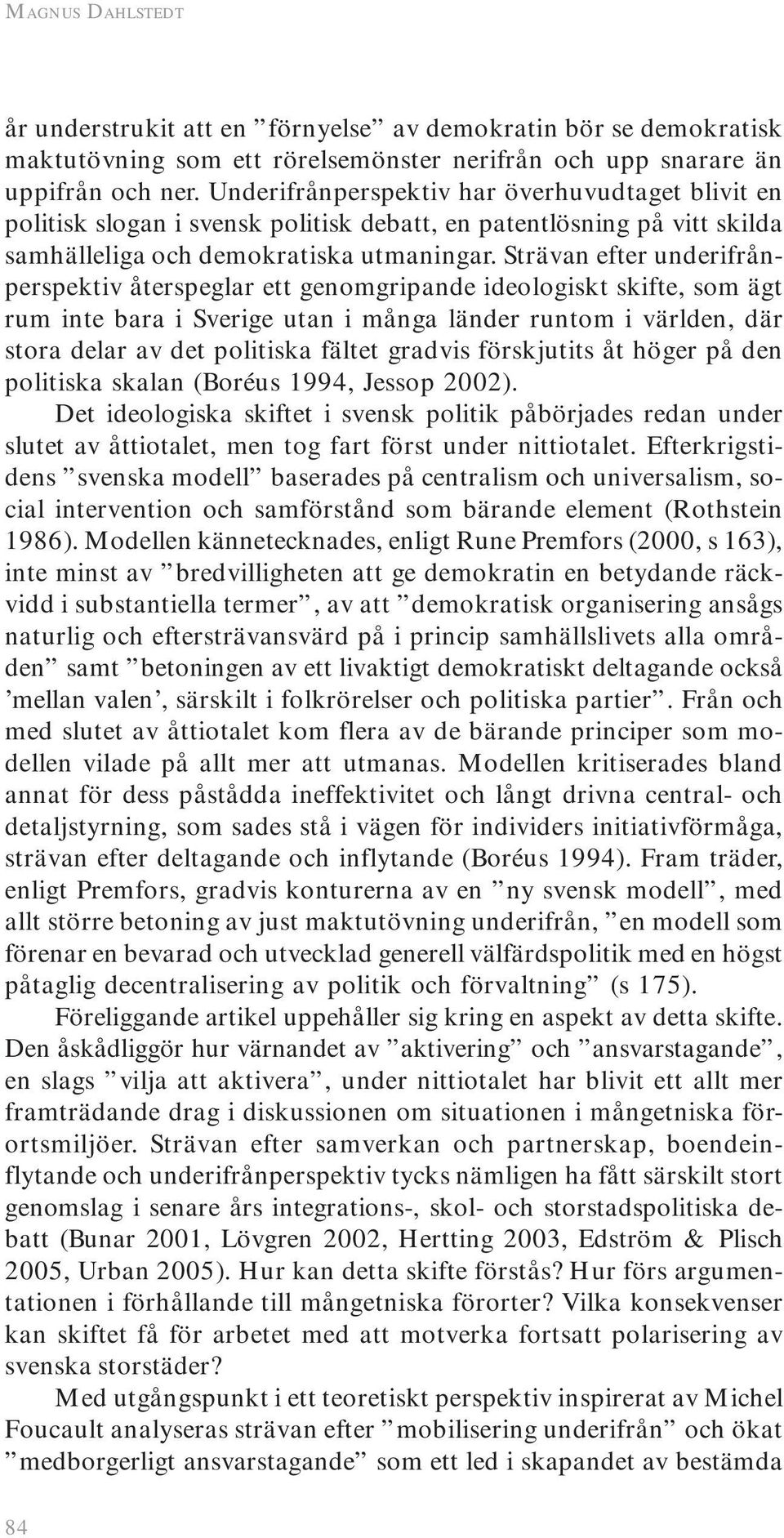 MAGNUS DAHLSTEDT

år understrukit att en ”förnyelse” av demokratin bör se demokratisk maktutövning som ett rörelsemönster nerifrån och upp snarare än uppifrån och ner. Underifrånperspektiv har överhuvudtaget blivit en politisk slogan i svensk politisk debatt, en patentlösning på vitt skilda samhälleliga och demokratiska utmaningar. Strävan efter underifrånperspektiv återspeglar ett genomgripande ideologiskt skifte, som ägt rum inte bara i Sverige utan i många länder runtom i världen, där stora delar av det politiska fältet gradvis förskjutits åt höger på den politiska skalan (Boréus 1994, Jessop 2002).

Det ideologiska skiftet i svensk politik påbörjades redan under slutet av åttiotalet, men tog fart först under nittiotalet. Efterkrigstidens ”svenska modell” baserades på centralism och universalism, social intervention och samförstånd som bärande element (Rothstein 1986). Modellen kännetecknades, enligt Rune Premfors (2000, s 163), inte minst av ”bredvilligheten att ge demokratin en betydande räckvidd i substantiella termer”, av att ”demokratisk organisering ansågs naturlig och eftersträvansvärd på i princip samhällslivets alla områden” samt ”betoningen av ett livaktigt demokratiskt deltagande också ’mellan valen’, särskilt i folkrörelser och politiska partier”. Från och med slutet av åttiotalet kom flera av de bärande principer som modellen vilade på allt mer att utmanas. Modellen kritiserades bland annat för dess påstådda ineffektivitet och långt drivna central- och detaljstyrning, som sades stå i vägen för individers initiativförmåga, strävan efter deltagande och inflytande (Boréus 1994). Fram träder, enligt Premfors, gradvis konturerna av en ”ny svensk modell”, med allt större betoning av just maktutövning underifrån, ”en modell som förenar en bevarad och utvecklad generell välfärdspolitik med en högst påtaglig decentralisering av politik och förvaltning” (s 175).

Föreliggande artikel uppehåller sig kring en aspekt av detta skifte. Den åskådliggör hur värnandet av ”aktivering” och ”ansvarstagande”, en slags ”vilja att aktivera”, under nittiotalet har blivit ett allt mer framträdande drag i diskussionen om situationen i mångetniska förortsmiljöer. Strävan efter samverkan och partnerskap, boendeinflytande och underifrånperspektiv tycks nämligen ha fått särskilt stort genomslag i senare års integrations-, skol- och storstadspolitiska debatt (Bunar 2001, Lövgren 2002, Hertting 2003, Edström & Plisch 2005, Urban 2005). Hur kan detta skifte förstås? Hur förs argumentationen i förhållande till mångetniska förorter? Vilka konsekvenser kan skiftet få för arbetet med att motverka fortsatt polarisering av svenska storstäder?

Med utgångspunkt i ett teoretiskt perspektiv inspirerat av Michel Foucault analyseras strävan efter ”mobilisering underifrån” och ökat ”medborgerligt ansvarstagande” som ett led i skapandet av bestämda

84